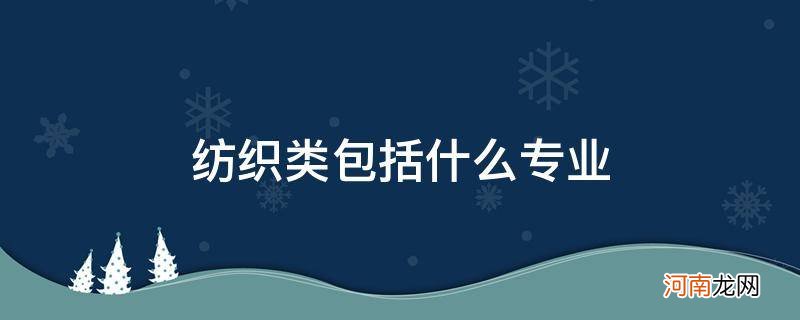 纺织类包括什么专业

河南龙网